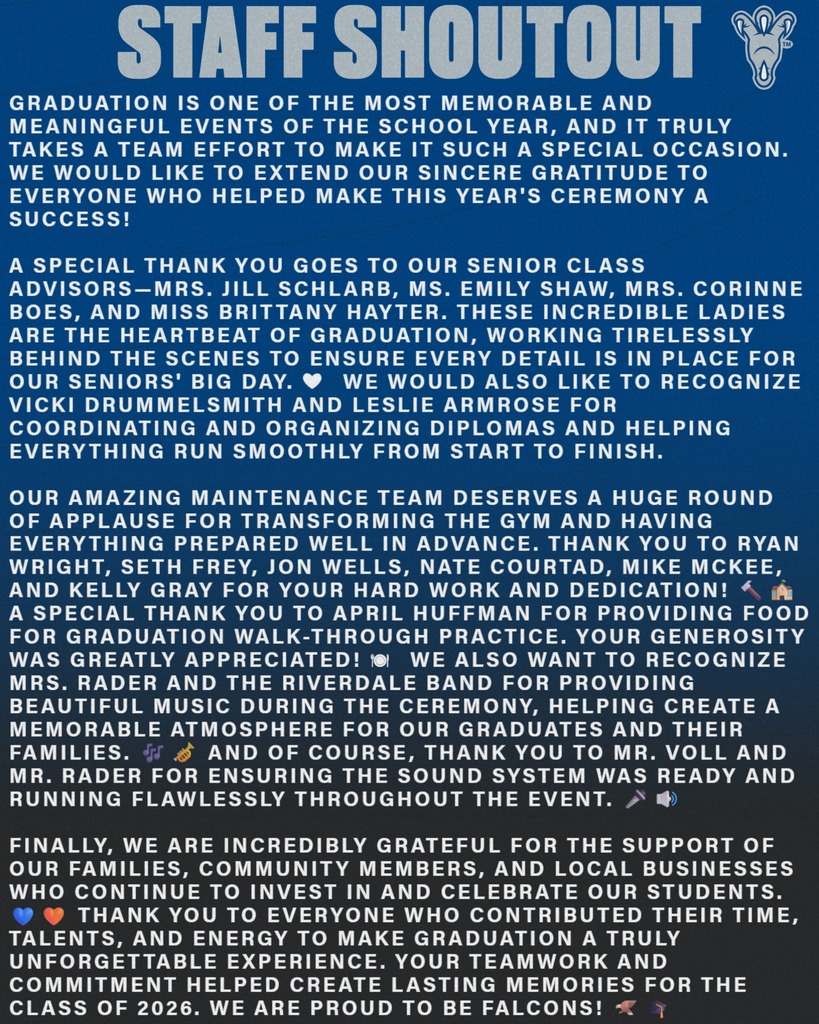 STAFF SHOUTOUT

GRADUATION IS ONE OF THE MOST MEMORABLE AND MEANINGFUL EVENTS OF THE SCHOOL YEAR, AND IT TRULY TAKES A TEAM EFFORT TO MAKE IT SUCH A SPECIAL OCCASION. WE WOULD LIKE TO EXTEND OUR SINCERE GRATITUDE TO EVERYONE WHO HELPED MAKE THIS YEAR'S CEREMONY A SUCCESS!

A SPECIAL THANK YOU GOES TO OUR SENIOR CLASS ADVISORS—MRS. JILL SCHLARB, MS. EMILY SHAW, MRS. CORINNE BOES, AND MISS BRITTANY HAYTER. THESE INCREDIBLE LADIES ARE THE HEARTBEAT OF GRADUATION, WORKING TIRELESSLY BEHIND THE SCENES TO ENSURE EVERY DETAIL IS IN PLACE FOR OUR SENIORS' BIG DAY. 🤍 WE WOULD ALSO LIKE TO RECOGNIZE VICKI DRUMMELSMITH AND LESLIE ARMROSE FOR COORDINATING AND ORGANIZING DIPLOMAS AND HELPING EVERYTHING RUN SMOOTHLY FROM START TO FINISH.

OUR AMAZING MAINTENANCE TEAM DESERVES A HUGE ROUND OF APPLAUSE FOR TRANSFORMING THE GYM AND HAVING EVERYTHING PREPARED WELL IN ADVANCE. THANK YOU TO RYAN WRIGHT, SETH FREY, JON WELLS, NATE COURTAD, MIKE MCKEE, AND KELLY GRAY FOR YOUR HARD WORK AND DEDICATION! 🔨 🏫 A SPECIAL THANK YOU TO APRIL HUFFMAN FOR PROVIDING FOOD FOR GRADUATION WALK-THROUGH PRACTICE. YOUR GENEROSITY WAS GREATLY APPRECIATED! 🍽️ WE ALSO WANT TO RECOGNIZE MRS. RADER AND THE RIVERDALE BAND FOR PROVIDING BEAUTIFUL MUSIC DURING THE CEREMONY, HELPING CREATE A MEMORABLE ATMOSPHERE FOR OUR GRADUATES AND THEIR FAMILIES. 🎶 🎺 AND OF COURSE, THANK YOU TO MR. VOLL AND MR. RADER FOR ENSURING THE SOUND SYSTEM WAS READY AND RUNNING FLAWLESSLY THROUGHOUT THE EVENT. 🎤 🔊

FINALLY, WE ARE INCREDIBLY GRATEFUL FOR THE SUPPORT OF OUR FAMILIES, COMMUNITY MEMBERS, AND LOCAL BUSINESSES WHO CONTINUE TO INVEST IN AND CELEBRATE OUR STUDENTS. 💙 🧡 THANK YOU TO EVERYONE WHO CONTRIBUTED THEIR TIME, TALENTS, AND ENERGY TO MAKE GRADUATION A TRULY UNFORGETTABLE EXPERIENCE. YOUR TEAMWORK AND COMMITMENT HELPED CREATE LASTING MEMORIES FOR THE CLASS OF 2026. WE ARE PROUD TO BE FALCONS! 🦅 🎓